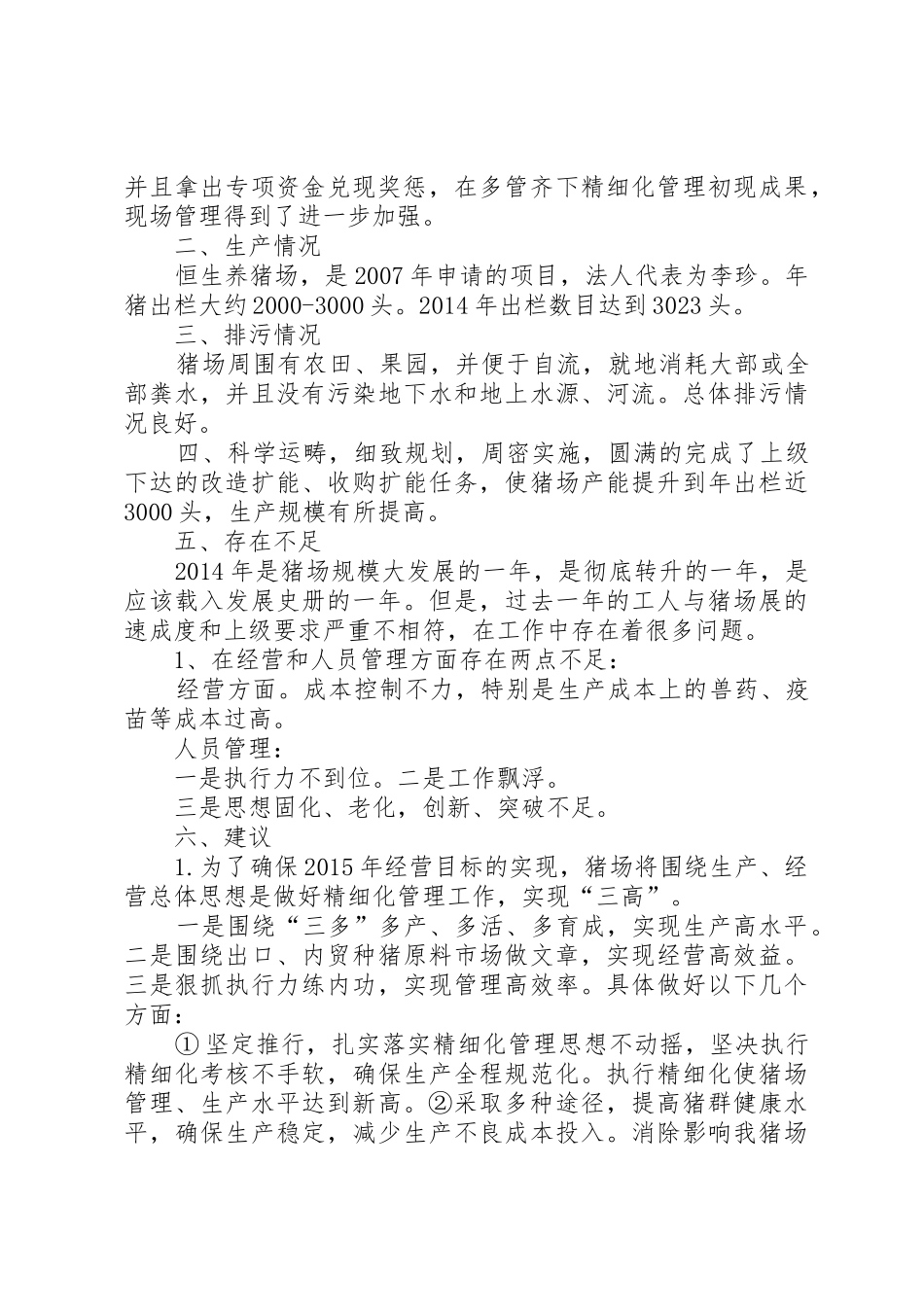 并且拿出专项资金兑现奖惩，在多管齐下精细化管理初现成果，现场管理得到了进一步加强。

二、生产情况

恒生养猪场，是2007年申请的项目，法人代表为李珍。年猪出栏大约2000-3000头。2014年出栏数目达到3023头。

三、排污情况

猪场周围有农田、果园，并便于自流，就地消耗大部或全部粪水，并且没有污染地下水和地上水源、河流。总体排污情况良好。

四、科学运畴，细致规划，周密实施，圆满的完成了上级下达的改造扩能、收购扩能任务，使猪场产能提升到年出栏近3000头，生产规模有所提高。

五、存在不足

2014年是猪场规模大发展的一年，是彻底转升的一年，是应该载入发展史册的一年。但是，过去一年的工人与猪场展的速成度和上级要求严重不相符，在工作中存在着很多问题。

1、在经营和人员管理方面存在两点不足：

经营方面。成本控制不力，特别是生产成本上的兽药、疫苗等成本过高。

人员管理：

一是执行力不到位。二是工作飘浮。

三是思想固化、老化，创新、突破不足。

六、建议

1.为了确保2015年经营目标的实现，猪场将围绕生产、经营总体思想是做好精细化管理工作，实现“三高”。

一是围绕“三多”多产、多活、多育成，实现生产高水平。二是围绕出口、内贸种猪原料市场做文章，实现经营高效益。三是狠抓执行力练内功，实现管理高效率。具体做好以下几个方面：

①坚定推行，扎实落实精细化管理思想不动摇，坚决执行精细化考核不手软，确保生产全程规范化。执行精细化使猪场管理、生产水平达到新高。②采取多种途径，提高猪群健康水平，确保生产稳定，减少生产不良成本投入。消除影响我猪场